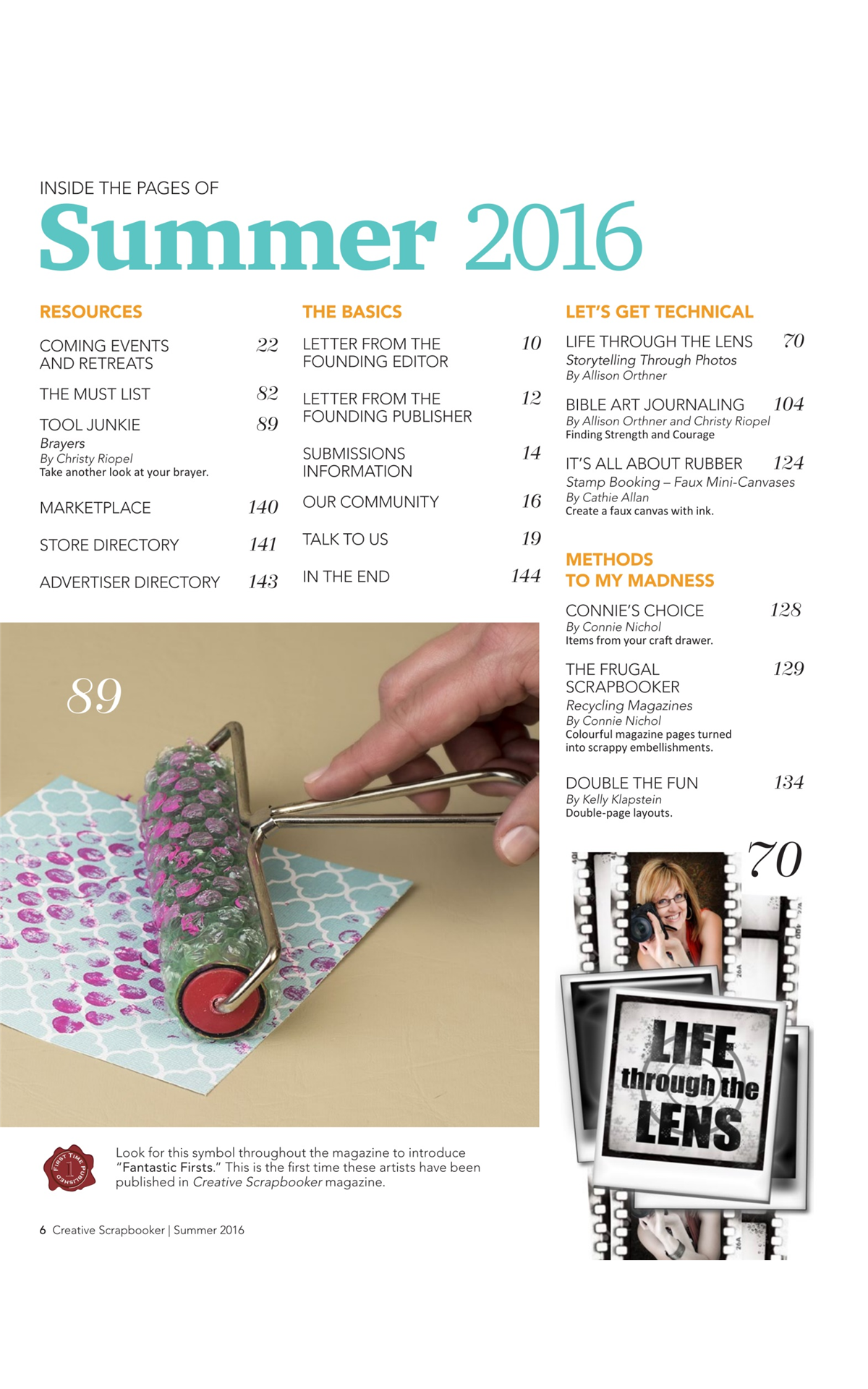 INSIDE THE PAGES OF

Summer 2016

RESOURCES

COMING EVENTS AND RETREATS 22

THE MUST LIST 82

TOOL JUNKIE 89
Brayers
By Christy Riopel
Take another look at your brayer.

MARKETPLACE 140

STORE DIRECTORY 141

ADVERTISER DIRECTORY 143

THE BASICS

LETTER FROM THE FOUNDING EDITOR 10

LETTER FROM THE FOUNDING PUBLISHER 12

SUBMISSIONS INFORMATION 14

OUR COMMUNITY 16

TALK TO US 19

IN THE END 144

LET'S GET TECHNICAL

LIFE THROUGH THE LENS 70
Storytelling Through Photos
By Allison Orthner

BIBLE ART JOURNALING 104
By Allison Orthner and Christy Riopel
Finding Strength and Courage

IT'S ALL ABOUT RUBBER 124
Stamp Booking – Faux Mini-Canvases
By Cathie Allan
Create a faux canvas with ink.

METHODS TO MY MADNESS

CONNIE'S CHOICE 128
By Connie Nichol
Items from your craft drawer.

THE FRUGAL SCRAPBOOKER 129
Recycling Magazines
By Connie Nichol
Colourful magazine pages turned into scrappy embellishments.

DOUBLE THE FUN 134
By Kelly Klapstein
Double-page layouts.

89

70

LIFE through the LENS

FIRST TIME PUBLISHED 1

Look for this symbol throughout the magazine to introduce "Fantastic Firsts." This is the first time these artists have been published in Creative Scrapbooker magazine.

6 Creative Scrapbooker | Summer 2016